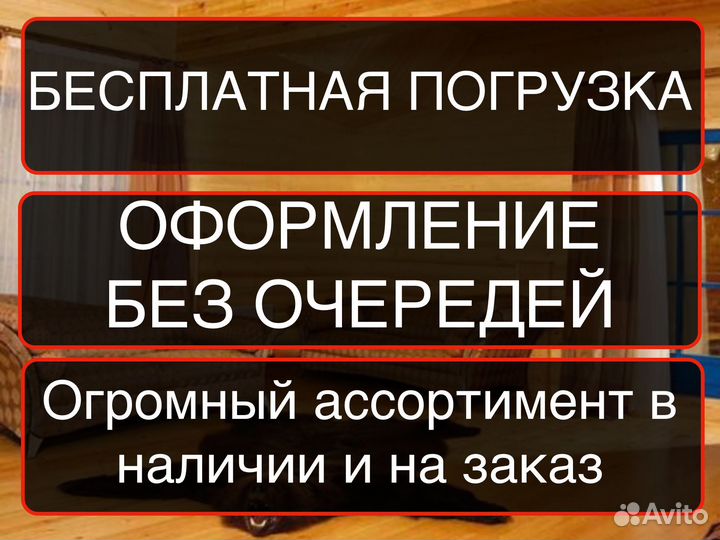 БЕСПЛАТНАЯ ПОГРУЗКА

ОФОРМЛЕНИЕ БЕЗ ОЧЕРЕДЕЙ

Огромный ассортимент в наличии и на заказ

Avito